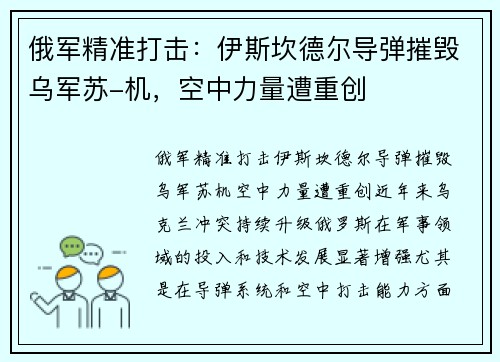 俄军精准打击：伊斯坎德尔导弹摧毁乌军苏-机，空中力量遭重创

俄军精准打击伊斯坎德尔导弹摧毁乌军苏机空中力量遭重创近年来乌克兰冲突持续升级俄罗斯在军事领域的投入和技术发展显著增强尤其是在导弹系统和空中打击能力方面